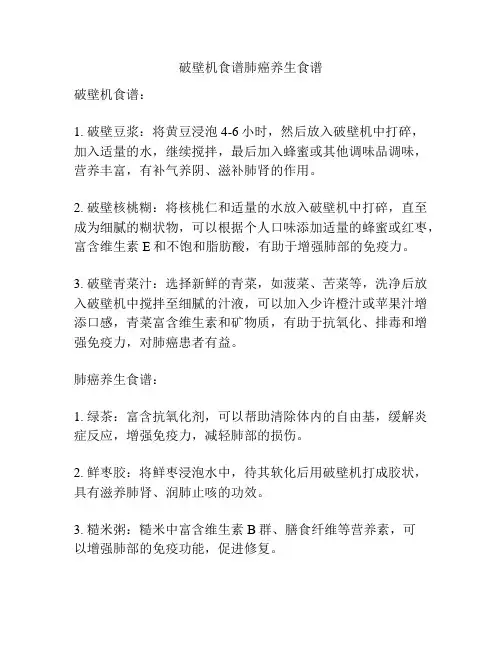 破壁机食谱肺癌养生食谱

破壁机食谱：

1. 破壁豆浆：将黄豆浸泡 4-6 小时，然后放入破壁机中打碎，加入适量的水，继续搅拌，最后加入蜂蜜或其他调味品调味，营养丰富，有补气养阴、滋补肺肾的作用。

2. 破壁核桃糊：将核桃仁和适量的水放入破壁机中打碎，直至成为细腻的糊状物，可以根据个人口味添加适量的蜂蜜或红枣，富含维生素 E 和不饱和脂肪酸，有助于增强肺部的免疫力。

3. 破壁青菜汁：选择新鲜的青菜，如菠菜、苦菜等，洗净后放入破壁机中搅拌至细腻的汁液，可以加入少许橙汁或苹果汁增添口感，青菜富含维生素和矿物质，有助于抗氧化、排毒和增强免疫力，对肺癌患者有益。

肺癌养生食谱：

1. 绿茶：富含抗氧化剂，可以帮助清除体内的自由基，缓解炎症反应，增强免疫力，减轻肺部的损伤。

2. 鲜枣胶：将鲜枣浸泡水中，待其软化后用破壁机打成胶状，具有滋养肺肾、润肺止咳的功效。

3. 糙米粥：糙米中富含维生素 B 群、膳食纤维等营养素，可以增强肺部的免疫功能，促进修复。